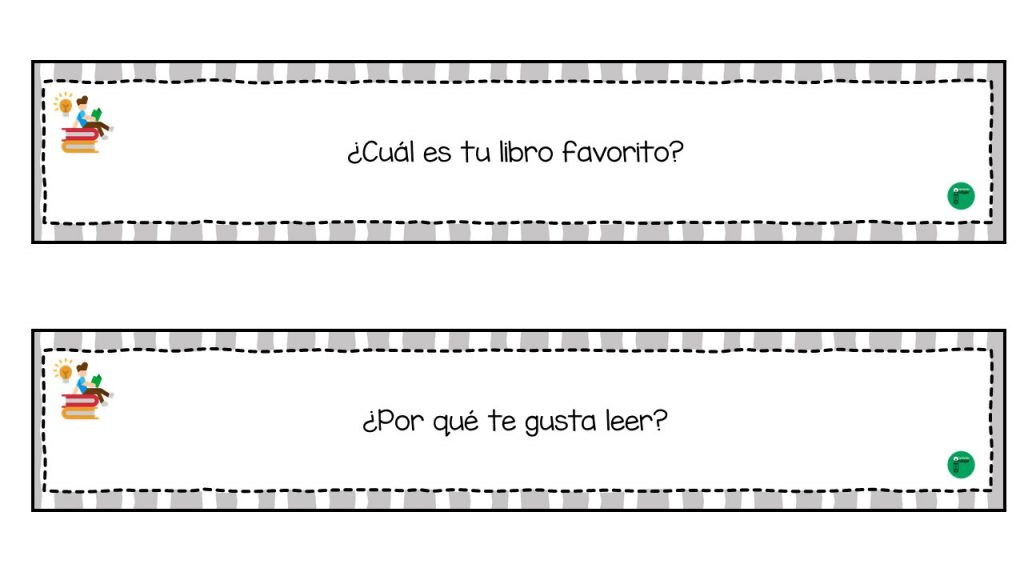 ¿Cuál es tu libro favorito?

¿Por qué te gusta leer?